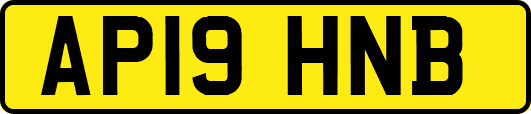 AP19 HNB